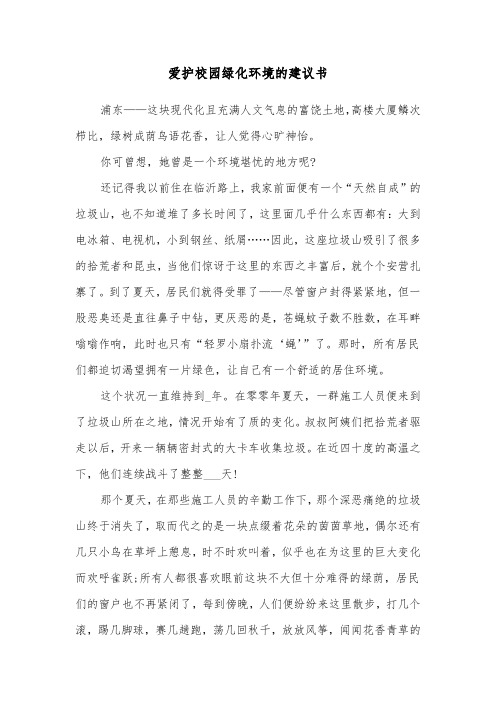 爱护校园绿化环境的建议书

浦东——这块现代化且充满人文气息的富饶土地,高楼大厦鳞次栉比，绿树成荫鸟语花香，让人觉得心旷神怡。

你可曾想，她曾是一个环境堪忧的地方呢?

还记得我以前住在临沂路上，我家前面便有一个“天然自成”的垃圾山，也不知道堆了多长时间了，这里面几乎什么东西都有：大到电冰箱、电视机，小到钢丝、纸屑……因此，这座垃圾山吸引了很多的拾荒者和昆虫，当他们惊讶于这里的东西之丰富后，就个个安营扎寨了。到了夏天，居民们就得受罪了——尽管窗户封得紧紧地，但一股恶臭还是直往鼻子中钻，更厌恶的是，苍蝇蚊子数不胜数，在耳畔嗡嗡作响，此时也只有“轻罗小扇扑流‘蝇’”了。那时，所有居民们都迫切渴望拥有一片绿色，让自己有一个舒适的居住环境。

这个状况一直维持到_年。在零零年夏天，一群施工人员便来到了垃圾山所在之地，情况开始有了质的变化。叔叔阿姨们把拾荒者驱走以后，开来一辆辆密封式的大卡车收集垃圾。在近四十度的高温之下，他们连续战斗了整整___天!

那个夏天，在那些施工人员的辛勤工作下，那个深恶痛绝的垃圾山终于消失了，取而代之的是一块点缀着花朵的茵茵草地，偶尔还有几只小鸟在草坪上憩息，时不时欢叫着，似乎也在为这里的巨大变化而欢呼雀跃;所有人都很喜欢眼前这块不大但十分难得的绿荫，居民们的窗户也不再紧闭了，每到傍晚，人们便纷纷来这里散步，打几个滚，踢几脚球，赛几趟跑，荡几回秋千，放放风筝，闻闻花香青草的